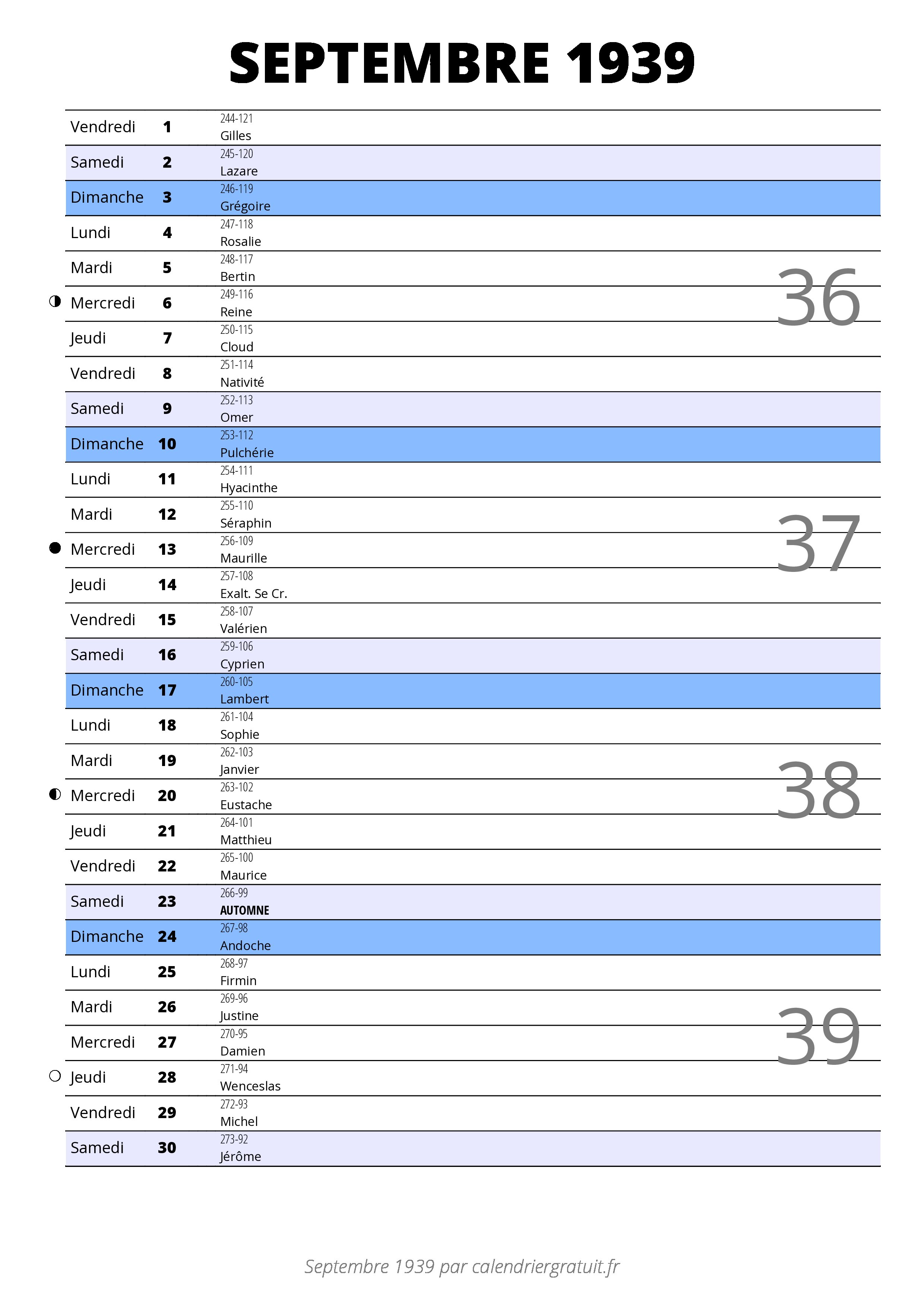 SEPTEMBRE 1939

| | | |
|---|---|---|
| Vendredi | 1 | 244-121 Gilles |
| Samedi | 2 | 245-120 Lazare |
| Dimanche | 3 | 246-119 Grégoire |
| Lundi | 4 | 247-118 Rosalie |
| Mardi | 5 | 248-117 Bertin |
| Mercredi | 6 | 249-116 Reine |
| Jeudi | 7 | 250-115 Cloud |
| Vendredi | 8 | 251-114 Nativité |
| Samedi | 9 | 252-113 Omer |
| Dimanche | 10 | 253-112 Pulchérie |
| Lundi | 11 | 254-111 Hyacinthe |
| Mardi | 12 | 255-110 Séraphin |
| Mercredi | 13 | 256-109 Maurille |
| Jeudi | 14 | 257-108 Exalt. Se Cr. |
| Vendredi | 15 | 258-107 Valérien |
| Samedi | 16 | 259-106 Cyprien |
| Dimanche | 17 | 260-105 Lambert |
| Lundi | 18 | 261-104 Sophie |
| Mardi | 19 | 262-103 Janvier |
| Mercredi | 20 | 263-102 Eustache |
| Jeudi | 21 | 264-101 Matthieu |
| Vendredi | 22 | 265-100 Maurice |
| Samedi | 23 | 266-99 AUTOMNE |
| Dimanche | 24 | 267-98 Andoche |
| Lundi | 25 | 268-97 Firmin |
| Mardi | 26 | 269-96 Justine |
| Mercredi | 27 | 270-95 Damien |
| Jeudi | 28 | 271-94 Wenceslas |
| Vendredi | 29 | 272-93 Michel |
| Samedi | 30 | 273-92 Jérôme |

36
37
38
39

Septembre 1939 par calendriergratuit.fr